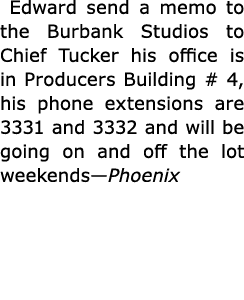 Edward send a memo to the Burbank Studios to Chief Tucker his office is in Producers Building # 4, his phone extensions are 3331 and 3332 and will be going on and off the lot weekends—Phoenix